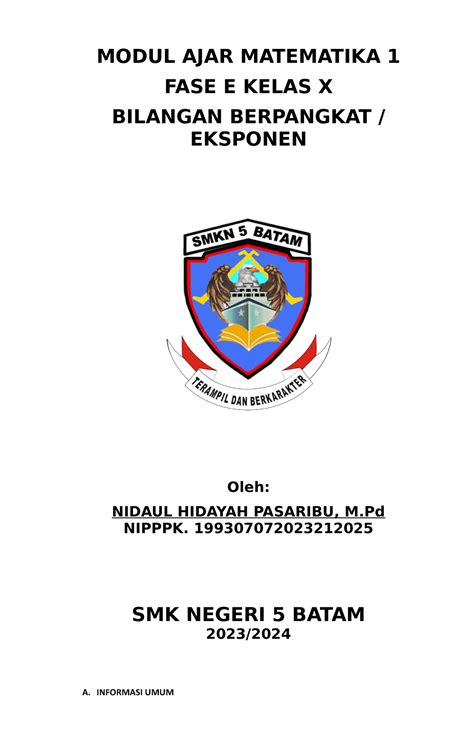 MODUL AJAR MATEMATIKA 1
FASE E KELAS X
BILANGAN BERPANGKAT / EKSPONEN

SMKN 5 BATAM

TERAMPIL DAN BERKARAKTER

Oleh:
NIDAUL HIDAYAH PASARIBU, M.Pd
NIPPPK. 199307072023212025

SMK NEGERI 5 BATAM
2023/2024

A. INFORMASI UMUM